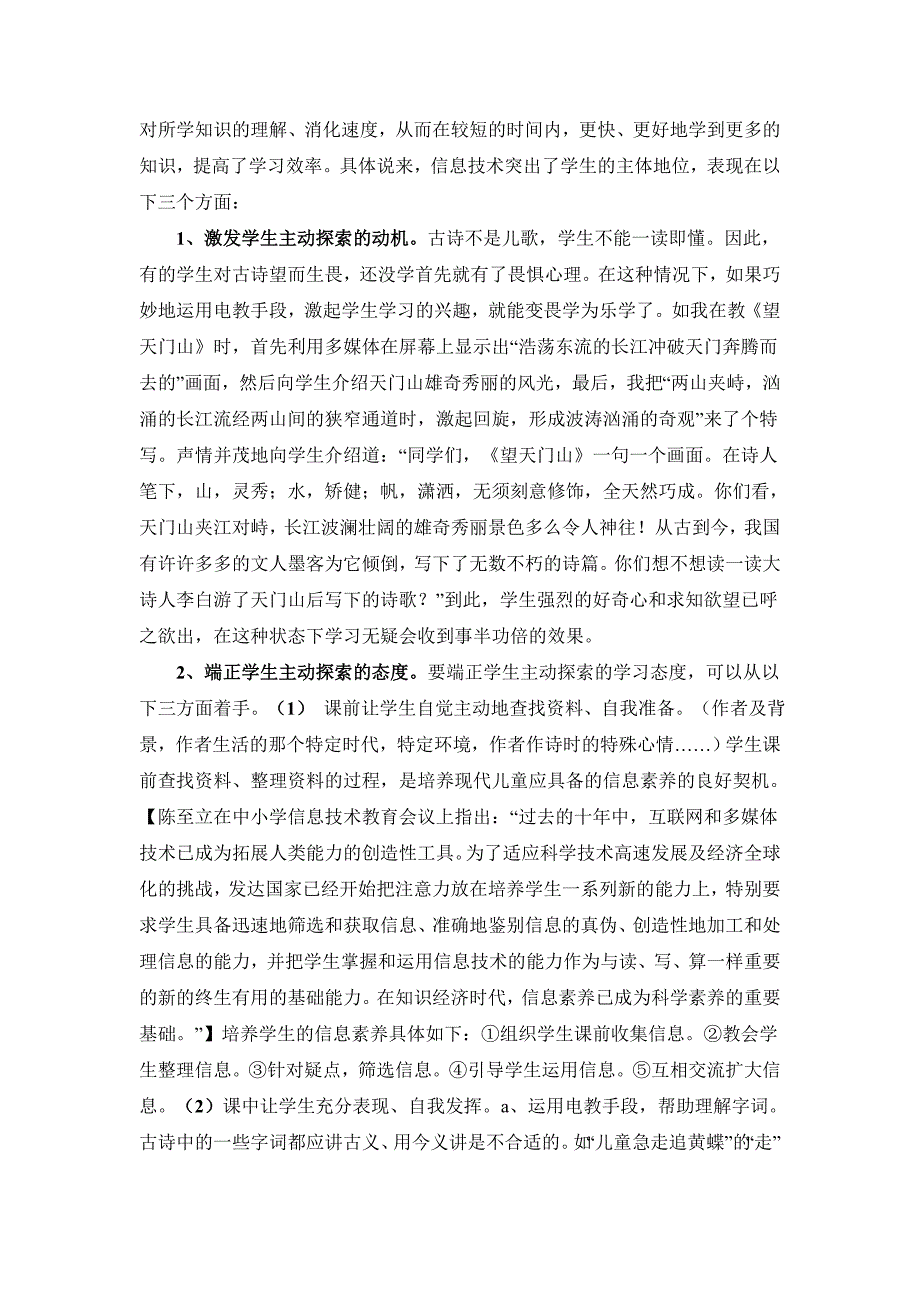 对所学知识的理解、消化速度，从而在较短的时间内，更快、更好地学到更多的知识，提高了学习效率。具体说来，信息技术突出了学生的主体地位，表现在以下三个方面：

1、激发学生主动探索的动机。古诗不是儿歌，学生不能一读即懂。因此，有的学生对古诗望而生畏，还没学首先就有了畏惧心理。在这种情况下，如果巧妙地运用电教手段，激起学生学习的兴趣，就能变畏学为乐学了。如我在教《望天门山》时，首先利用多媒体在屏幕上显示出“浩荡东流的长江冲破天门奔腾而去的”画面，然后向学生介绍天门山雄奇秀丽的风光，最后，我把“两山夹峙，汹涌的长江流经两山间的狭窄通道时，激起回旋，形成波涛汹涌的奇观”来了个特写。声情并茂地向学生介绍道：“同学们，《望天门山》一句一个画面。在诗人笔下，山，灵秀；水，矫健；帆，潇洒，无须刻意修饰，全天然巧成。你们看，天门山夹江对峙，长江波澜壮阔的雄奇秀丽景色多么令人神往！从古到今，我国有许许多多的文人墨客为它倾倒，写下了无数不朽的诗篇。你们想不想读一读大诗人李白游了天门山后写下的诗歌？”到此，学生强烈的好奇心和求知欲望已呼之欲出，在这种状态下学习无疑会收到事半功倍的效果。

2、端正学生主动探索的态度。要端正学生主动探索的学习态度，可以从以下三方面着手。（1） 课前让学生自觉主动地查找资料、自我准备。（作者及背景，作者生活的那个特定时代，特定环境，作者作诗时的特殊心情……）学生课前查找资料、整理资料的过程，是培养现代儿童应具备的信息素养的良好契机。【陈至立在中小学信息技术教育会议上指出：“过去的十年中，互联网和多媒体技术已成为拓展人类能力的创造性工具。为了适应科学技术高速发展及经济全球化的挑战，发达国家已经开始把注意力放在培养学生一系列新的能力上，特别要求学生具备迅速地筛选和获取信息、准确地鉴别信息的真伪、创造性地加工和处理信息的能力，并把学生掌握和运用信息技术的能力作为与读、写、算一样重要的新的终生有用的基础能力。在知识经济时代，信息素养已成为科学素养的重要基础。”】培养学生的信息素养具体如下：①组织学生课前收集信息。②教会学生整理信息。③针对疑点，筛选信息。④引导学生运用信息。⑤互相交流扩大信息。（2）课中让学生充分表现、自我发挥。a、运用电教手段，帮助理解字词。古诗中的一些字词都应讲古义、用今义讲是不合适的。如“儿童急走追黄蝶”的“走”